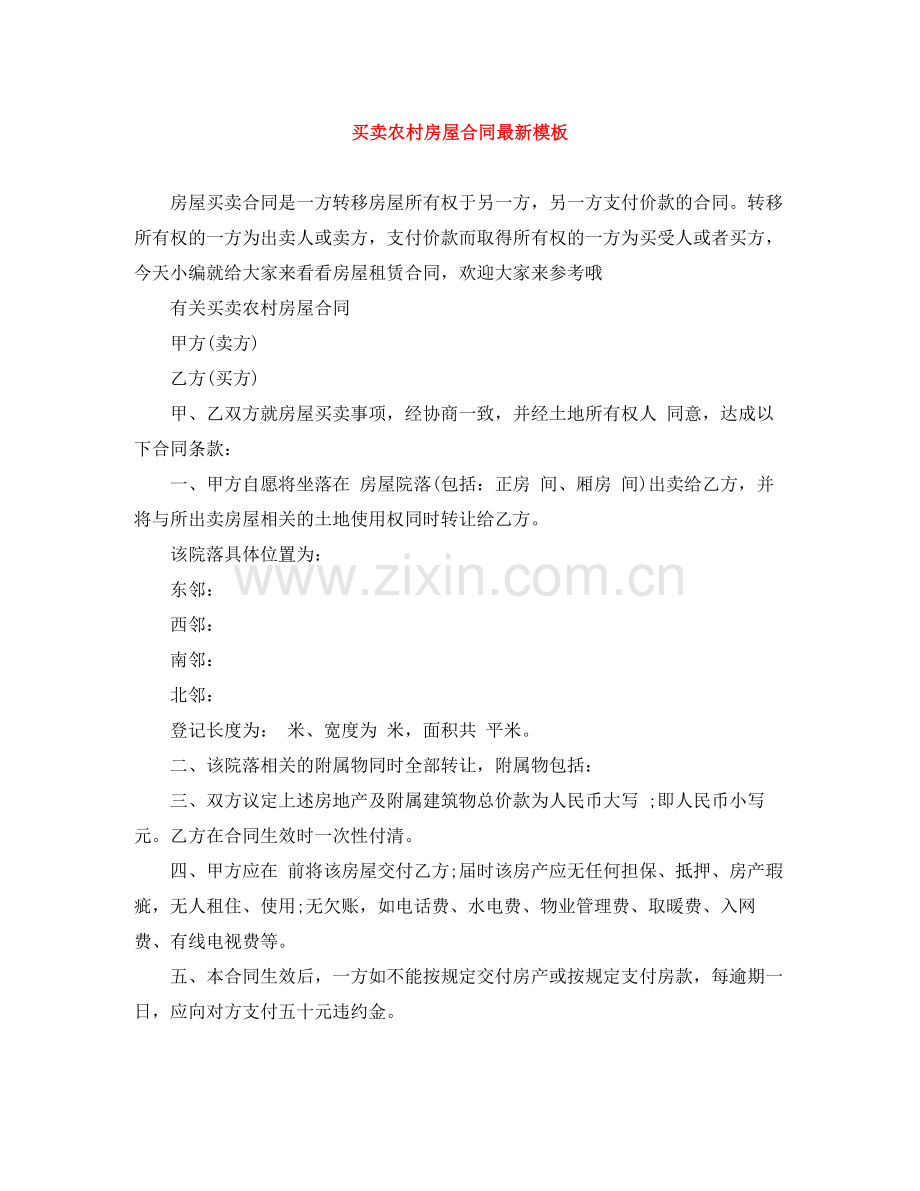 买卖农村房屋合同最新模板

房屋买卖合同是一方转移房屋所有权于另一方，另一方支付价款的合同。转移所有权的一方为出卖人或卖方，支付价款而取得所有权的一方为买受人或者买方，今天小编就给大家来看看房屋租赁合同，欢迎大家来参考哦

有关买卖农村房屋合同

甲方(卖方)

乙方(买方)

甲、乙双方就房屋买卖事项，经协商一致，并经土地所有权人 同意，达成以下合同条款：

一、甲方自愿将坐落在 房屋院落(包括：正房 间、厢房 间)出卖给乙方，并将与所出卖房屋相关的土地使用权同时转让给乙方。

该院落具体位置为：

东邻：

西邻：

南邻：

北邻：

登记长度为： 米、宽度为 米，面积共 平米。

二、该院落相关的附属物同时全部转让，附属物包括：

三、双方议定上述房地产及附属建筑物总价款为人民币大写 ;即人民币小写 元。乙方在合同生效时一次性付清。

四、甲方应在 前将该房屋交付乙方;届时该房产应无任何担保、抵押、房产瑕疵，无人租住、使用;无欠账，如电话费、水电费、物业管理费、取暖费、入网费、有线电视费等。

五、本合同生效后，一方如不能按规定交付房产或按规定支付房款，每逾期一日，应向对方支付五十元违约金。

www.zixin.com.cn